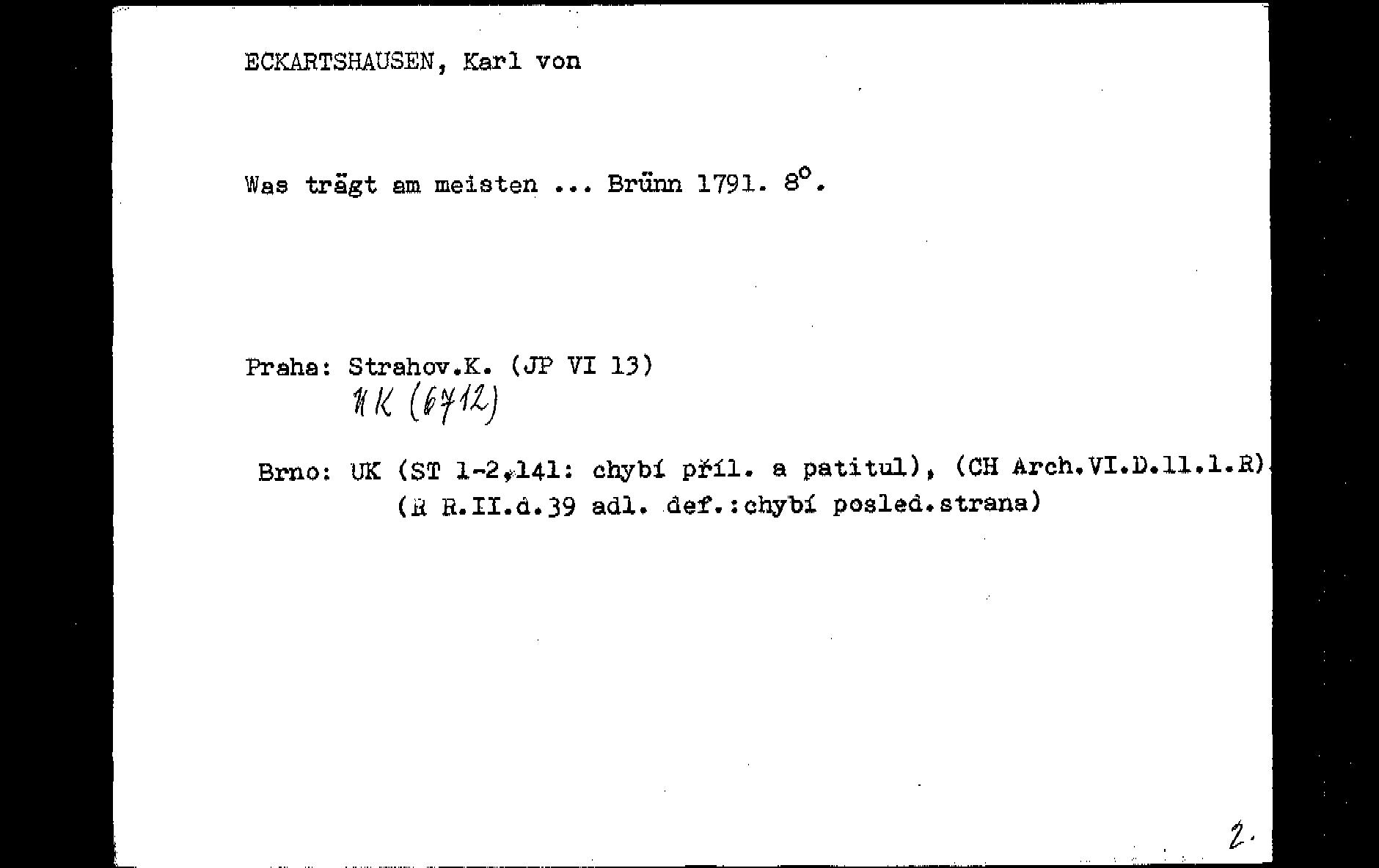 ECKARTSHAUSEN, Karl von

Was trägt am meisten ... Brünn 1791. 8°.

Praha: Strahov.K. (JP VI 13)
UK (6712)

Brno: UK (ST 1-2,141: chybí příl. a patitul), (CH Arch.VI.D.11.1.R)
(R R.II.d.39 adl. def.:chybí posled.strana)

2.